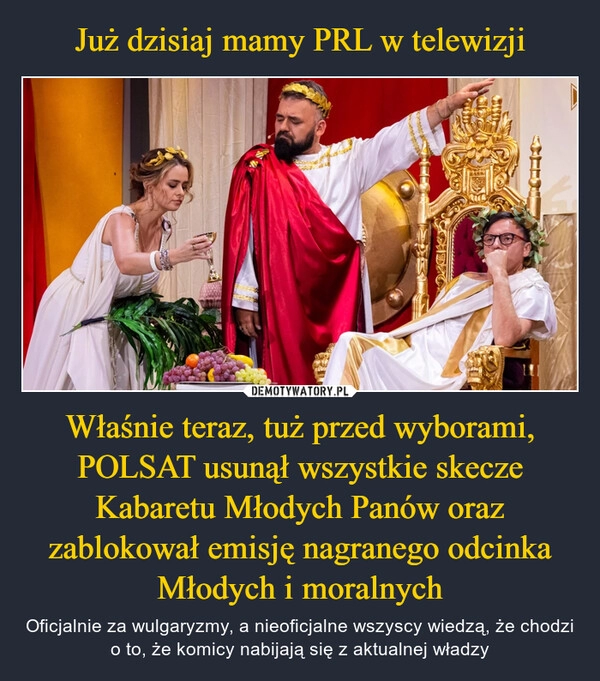 Już dzisiaj mamy PRL w telewizji

DEMOTYWATORY.PL

Właśnie teraz, tuż przed wyborami, POLSAT usunął wszystkie skecze Kabaretu Młodych Panów oraz zablokował emisję nagranego odcinka Młodych i moralnych

Oficjalnie za wulgaryzmy, a nieoficjalne wszyscy wiedzą, że chodzi o to, że komicy nabijają się z aktualnej władzy